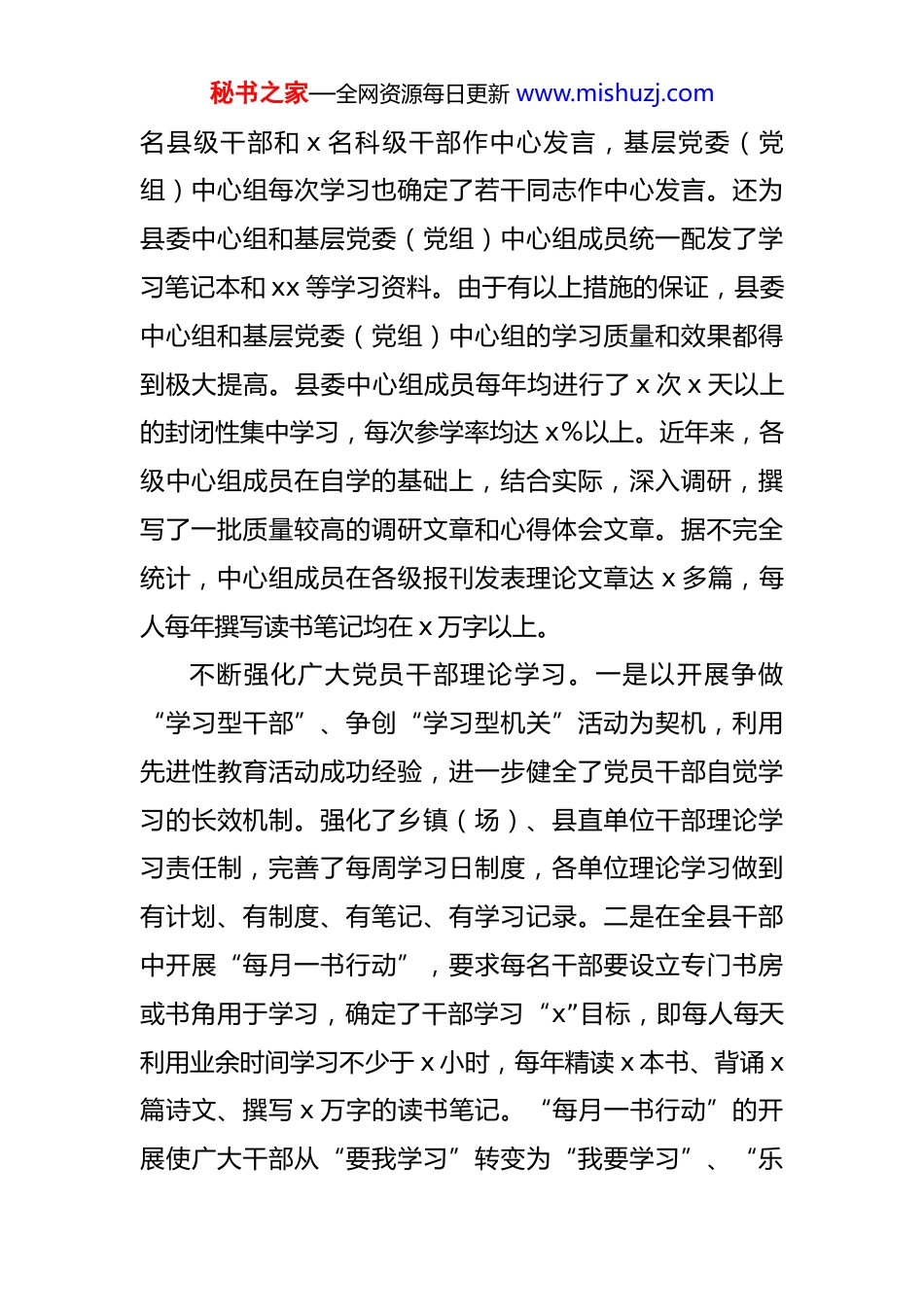 秘书之家—全网资源每日更新 www.mishuzj.com

名县级干部和 x 名科级干部作中心发言，基层党委（党组）中心组每次学习也确定了若干同志作中心发言。还为县委中心组和基层党委（党组）中心组成员统一配发了学习笔记本和 xx 等学习资料。由于有以上措施的保证，县委中心组和基层党委（党组）中心组的学习质量和效果都得到极大提高。县委中心组成员每年均进行了 x 次 x 天以上的封闭性集中学习，每次参学率均达 x%以上。近年来，各级中心组成员在自学的基础上，结合实际，深入调研，撰写了一批质量较高的调研文章和心得体会文章。据不完全统计，中心组成员在各级报刊发表理论文章达 x 多篇，每人每年撰写读书笔记均在 x 万字以上。

不断强化广大党员干部理论学习。一是以开展争做“学习型干部”、争创“学习型机关”活动为契机，利用先进性教育活动成功经验，进一步健全了党员干部自觉学习的长效机制。强化了乡镇（场）、县直单位干部理论学习责任制，完善了每周学习日制度，各单位理论学习做到有计划、有制度、有笔记、有学习记录。二是在全县干部中开展“每月一书行动”，要求每名干部要设立专门书房或书角用于学习，确定了干部学习“x”目标，即每人每天利用业余时间学习不少于 x 小时，每年精读 x 本书、背诵 x 篇诗文、撰写 x 万字的读书笔记。“每月一书行动”的开展使广大干部从“要我学习”转变为“我要学习”、“乐